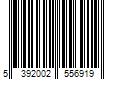 5 392002 556919